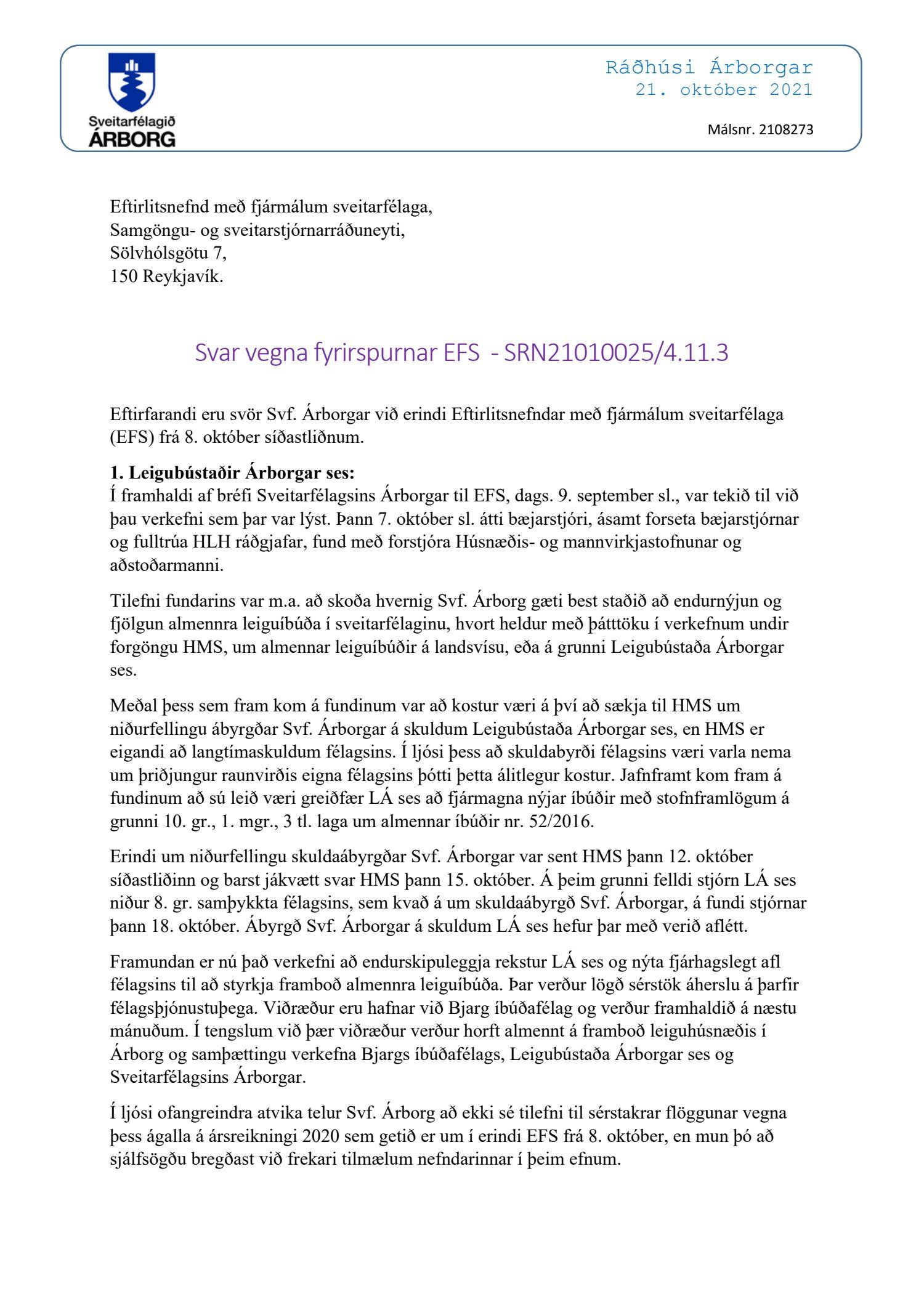 Sveitarfélagið
ÁRBORG

Ráðhúsi Árborgar
21. október 2021

Málsnr. 2108273

Eftirlitsnefnd með fjármálum sveitarfélaga,
Samgöngu- og sveitarstjórnarráðuneyti,
Sölvhólsgötu 7,
150 Reykjavík.

Svar vegna fyrirspurnar EFS - SRN21010025/4.11.3

Eftirfarandi eru svör Svf. Árborgar við erindi Eftirlitsnefndar með fjármálum sveitarfélaga (EFS) frá 8. október síðastliðnum.

1. Leigubústaðir Árborgar ses:
Í framhaldi af bréfi Sveitarfélagsins Árborgar til EFS, dags. 9. september sl., var tekið til við þau verkefni sem þar var lýst. Þann 7. október sl. átti bæjarstjóri, ásamt forseta bæjarstjórnar og fulltrúa HLH ráðgjafar, fund með forstjóra Húsnæðis- og mannvirkjastofnunar og aðstoðarmanni.

Tilefni fundarins var m.a. að skoða hvernig Svf. Árborg gæti best staðið að endurnýjun og fjölgun almennra leiguíbúða í sveitarfélaginu, hvort heldur með þátttöku í verkefnum undir forgöngu HMS, um almennar leiguíbúðir á landsvísu, eða á grunni Leigubústaða Árborgar ses.

Meðal þess sem fram kom á fundinum var að kostur væri á því að sækja til HMS um niðurfellingu ábyrgðar Svf. Árborgar á skuldum Leigubústaða Árborgar ses, en HMS er eigandi að langtímaskuldum félagsins. Í ljósi þess að skuldabyrði félagsins væri varla nema um þriðjungur raunvirðis eigna félagsins þótti þetta álitlegur kostur. Jafnframt kom fram á fundinum að sú leið væri greiðfær LÁ ses að fjármagna nýjar íbúðir með stofnframlögum á grunni 10. gr., 1. mgr., 3 tl. laga um almennar íbúðir nr. 52/2016.

Erindi um niðurfellingu skuldaábyrgðar Svf. Árborgar var sent HMS þann 12. október síðastliðinn og barst jákvætt svar HMS þann 15. október. Á þeim grunni felldi stjórn LÁ ses niður 8. gr. samþykkta félagsins, sem kvað á um skuldaábyrgð Svf. Árborgar, á fundi stjórnar þann 18. október. Ábyrgð Svf. Árborgar á skuldum LÁ ses hefur þar með verið aflétt.

Framundan er nú það verkefni að endurskipuleggja rekstur LÁ ses og nýta fjárhagslegt afl félagsins til að styrkja framboð almennra leiguíbúða. Þar verður lögð sérstök áherslu á þarfir félagsþjónustuþega. Viðræður eru hafnar við Bjarg íbúðafélag og verður framhaldið á næstu mánuðum. Í tengslum við þær viðræður verður horft almennt á framboð leiguhúsnæðis í Árborg og samþættingu verkefna Bjargs íbúðafélags, Leigubústaða Árborgar ses og Sveitarfélagsins Árborgar.

Í ljósi ofangreindra atvika telur Svf. Árborg að ekki sé tilefni til sérstakrar flöggunar vegna þess ágalla á ársreikningi 2020 sem getið er um í erindi EFS frá 8. október, en mun þó að sjálfsögðu bregðast við frekari tilmælum nefndarinnar í þeim efnum.